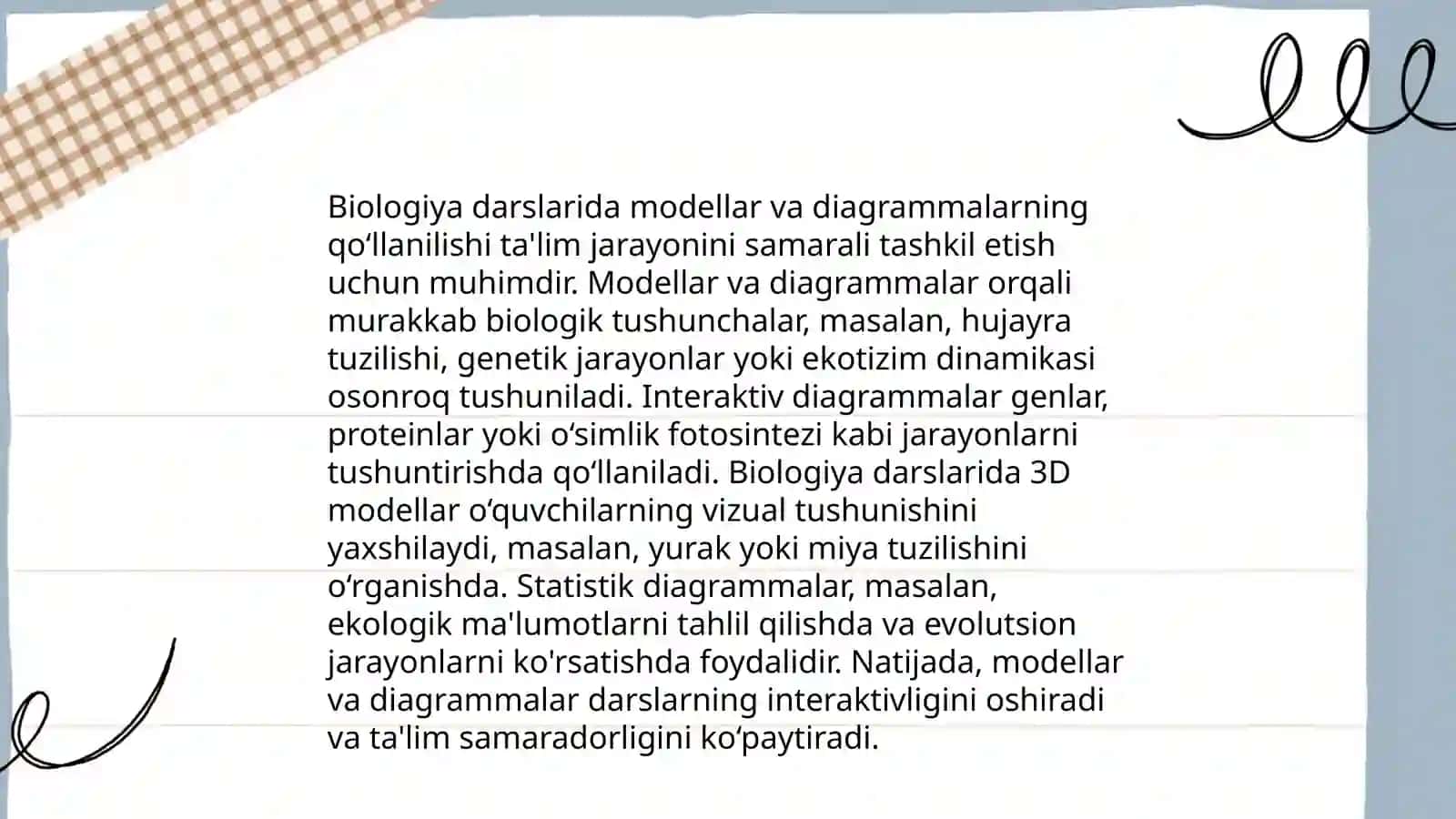 Biologiya darslarida modellar va diagrammalarning qoʻllanilishi ta'lim jarayonini samarali tashkil etish uchun muhimdir. Modellar va diagrammalar orqali murakkab biologik tushunchalar, masalan, hujayra tuzilishi, genetik jarayonlar yoki ekotizim dinamikasi osonroq tushuniladi. Interaktiv diagrammalar genlar, proteinlar yoki oʻsimlik fotosintezi kabi jarayonlarni tushuntirishda qoʻllaniladi. Biologiya darslarida 3D modellar oʻquvchilarning vizual tushunishini yaxshilaydi, masalan, yurak yoki miya tuzilishini oʻrganishda. Statistik diagrammalar, masalan, ekologik ma'lumotlarni tahlil qilishda va evolutsion jarayonlarni ko'rsatishda foydalidir. Natijada, modellar va diagrammalar darslarning interaktivligini oshiradi va ta'lim samaradorligini koʻpaytiradi.